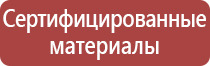 Сертифицированные материалы